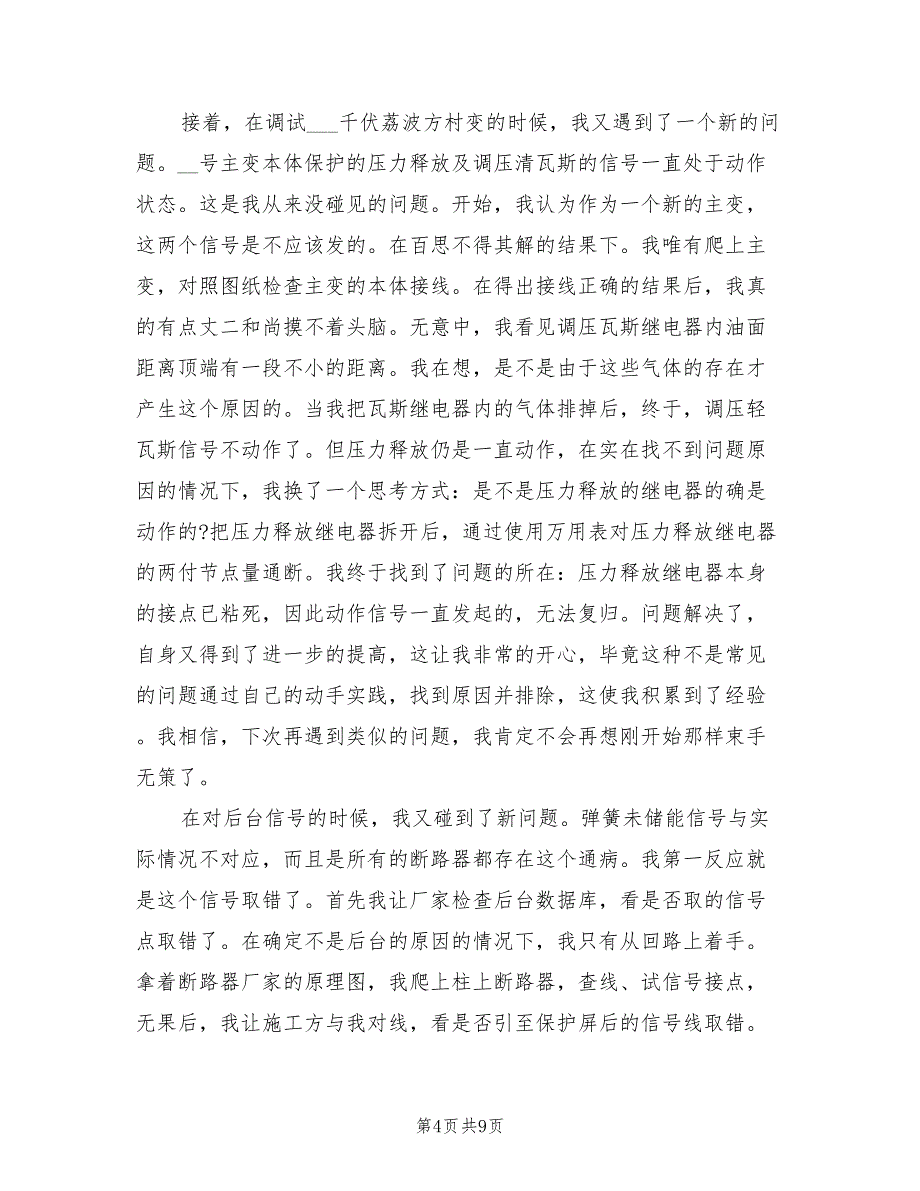 接着，在调试___千伏荔波方村变的时候，我又遇到了一个新的问题。__号主变本体保护的压力释放及调压清瓦斯的信号一直处于动作状态。这是我从来没碰见的问题。开始，我认为作为一个新的主变，这两个信号是不应该发的。在百思不得其解的结果下。我唯有爬上主变，对照图纸检查主变的本体接线。在得出接线正确的结果后，我真的有点丈二和尚摸不着头脑。无意中，我看见调压瓦斯继电器内油面距离顶端有一段不小的距离。我在想，是不是由于这些气体的存在才产生这个原因的。当我把瓦斯继电器内的气体排掉后，终于，调压轻瓦斯信号不动作了。但压力释放仍是一直动作，在实在找不到问题原因的情况下，我换了一个思考方式：是不是压力释放的继电器的确是动作的?把压力释放继电器拆开后，通过使用万用表对压力释放继电器的两付节点量通断。我终于找到了问题的所在：压力释放继电器本身的接点已粘死，因此动作信号一直发起的，无法复归。问题解决了，自身又得到了进一步的提高，这让我非常的开心，毕竟这种不是常见的问题通过自己的动手实践，找到原因并排除，这使我积累到了经验。我相信，下次再遇到类似的问题，我肯定不会再想刚开始那样束手无策了。

在对后台信号的时候，我又碰到了新问题。弹簧未储能信号与实际情况不对应，而且是所有的断路器都存在这个通病。我第一反应就是这个信号取错了。首先我让厂家检查后台数据库，看是否取的信号点取错了。在确定不是后台的原因的情况下，我只有从回路上着手。拿着断路器厂家的原理图，我爬上柱上断路器，查线、试信号接点，无果后，我让施工方与我对线，看是否引至保护屏后的信号线取错。

第4页 共9页